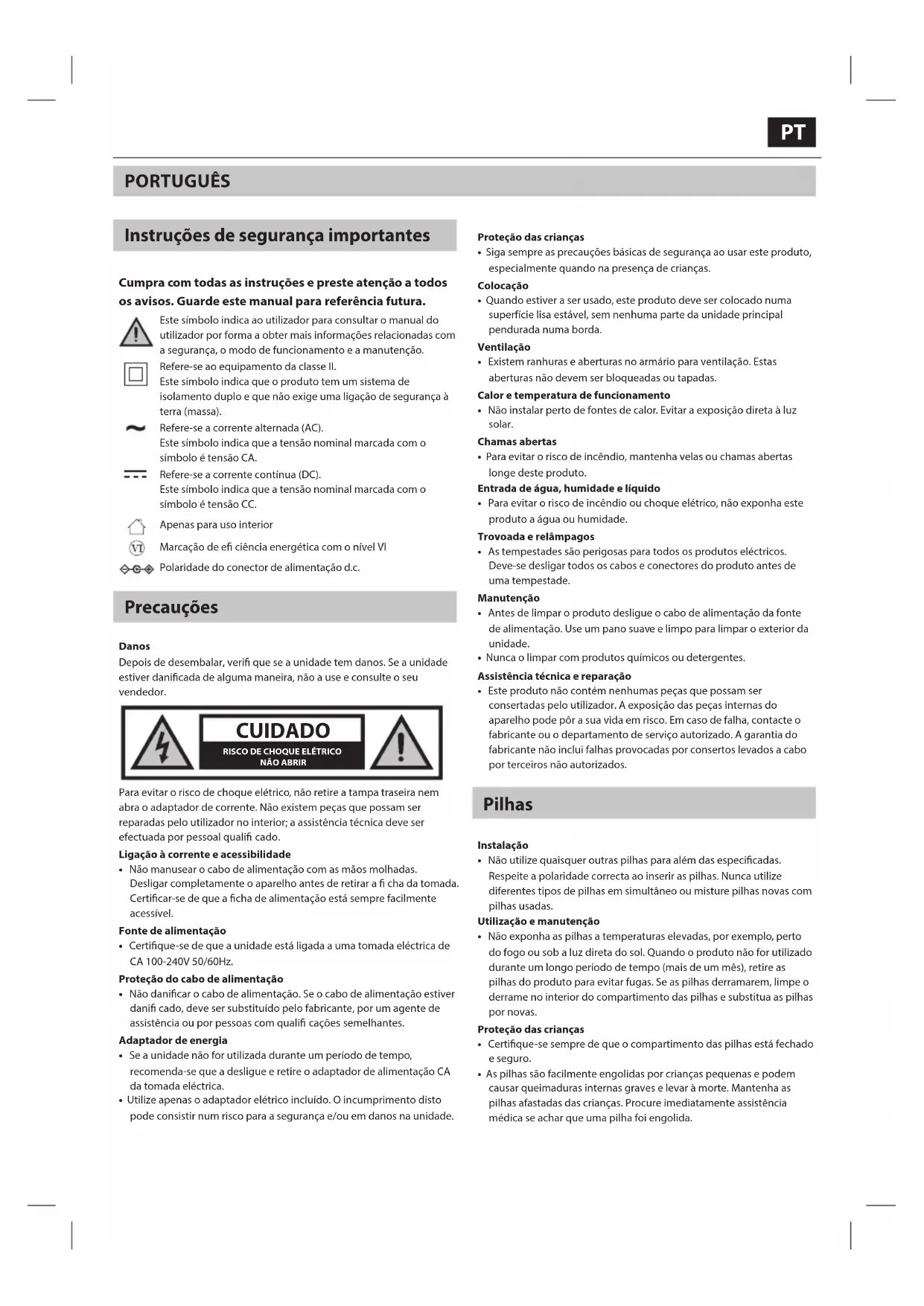 PT

PORTUGUÊS

Instruções de segurança importantes

Cumpra com todas as instruções e preste atenção a todos os avisos. Guarde este manual para referência futura.

Este símbolo indica ao utilizador para consultar o manual do utilizador por forma a obter mais informações relacionadas com a segurança, o modo de funcionamento e a manutenção.

Refere-se ao equipamento da classe II.
Este símbolo indica que o produto tem um sistema de isolamento duplo e que não exige uma ligação de segurança à terra (massa).

Refere-se a corrente alternada (AC).
Este símbolo indica que a tensão nominal marcada com o símbolo é tensão CA.

Refere-se a corrente contínua (DC).
Este símbolo indica que a tensão nominal marcada com o símbolo é tensão CC.

Apenas para uso interior

VI Marcação de efi ciência energética com o nível VI

Polaridade do conector de alimentação d.c.

Precauções

Danos
Depois de desembalar, verifi que se a unidade tem danos. Se a unidade estiver danificada de alguma maneira, não a use e consulte o seu vendedor.

CUIDADO
RISCO DE CHOQUE ELÉTRICO
NÃO ABRIR

Para evitar o risco de choque elétrico, não retire a tampa traseira nem abra o adaptador de corrente. Não existem peças que possam ser reparadas pelo utilizador no interior; a assistência técnica deve ser efectuada por pessoal qualifi cado.

Ligação à corrente e acessibilidade
• Não manusear o cabo de alimentação com as mãos molhadas. Desligar completamente o aparelho antes de retirar a fi cha da tomada. Certificar-se de que a ficha de alimentação está sempre facilmente acessível.

Fonte de alimentação
• Certifique-se de que a unidade está ligada a uma tomada eléctrica de CA 100-240V 50/60Hz.

Proteção do cabo de alimentação
• Não danificar o cabo de alimentação. Se o cabo de alimentação estiver danifi cado, deve ser substituído pelo fabricante, por um agente de assistência ou por pessoas com qualifi cações semelhantes.

Adaptador de energia
• Se a unidade não for utilizada durante um período de tempo, recomenda-se que a desligue e retire o adaptador de alimentação CA da tomada eléctrica.
• Utilize apenas o adaptador elétrico incluído. O incumprimento disto pode consistir num risco para a segurança e/ou em danos na unidade.

Proteção das crianças
• Siga sempre as precauções básicas de segurança ao usar este produto, especialmente quando na presença de crianças.

Colocação
• Quando estiver a ser usado, este produto deve ser colocado numa superfície lisa estável, sem nenhuma parte da unidade principal pendurada numa borda.

Ventilação
• Existem ranhuras e aberturas no armário para ventilação. Estas aberturas não devem ser bloqueadas ou tapadas.

Calor e temperatura de funcionamento
• Não instalar perto de fontes de calor. Evitar a exposição direta à luz solar.

Chamas abertas
• Para evitar o risco de incêndio, mantenha velas ou chamas abertas longe deste produto.

Entrada de água, humidade e líquido
• Para evitar o risco de incêndio ou choque elétrico, não exponha este produto a água ou humidade.

Trovoada e relâmpagos
• As tempestades são perigosas para todos os produtos eléctricos. Deve-se desligar todos os cabos e conectores do produto antes de uma tempestade.

Manutenção
• Antes de limpar o produto desligue o cabo de alimentação da fonte de alimentação. Use um pano suave e limpo para limpar o exterior da unidade.
• Nunca o limpar com produtos químicos ou detergentes.

Assistência técnica e reparação
• Este produto não contém nenhumas peças que possam ser consertadas pelo utilizador. A exposição das peças internas do aparelho pode pôr a sua vida em risco. Em caso de falha, contacte o fabricante ou o departamento de serviço autorizado. A garantia do fabricante não inclui falhas provocadas por consertos levados a cabo por terceiros não autorizados.

Pilhas

Instalação
• Não utilize quaisquer outras pilhas para além das especificadas. Respeite a polaridade correcta ao inserir as pilhas. Nunca utilize diferentes tipos de pilhas em simultâneo ou misture pilhas novas com pilhas usadas.

Utilização e manutenção
• Não exponha as pilhas a temperaturas elevadas, por exemplo, perto do fogo ou sob a luz direta do sol. Quando o produto não for utilizado durante um longo período de tempo (mais de um mês), retire as pilhas do produto para evitar fugas. Se as pilhas derramarem, limpe o derrame no interior do compartimento das pilhas e substitua as pilhas por novas.

Proteção das crianças
• Certifique-se sempre de que o compartimento das pilhas está fechado e seguro.
• As pilhas são facilmente engolidas por crianças pequenas e podem causar queimaduras internas graves e levar à morte. Mantenha as pilhas afastadas das crianças. Procure imediatamente assistência médica se achar que uma pilha foi engolida.